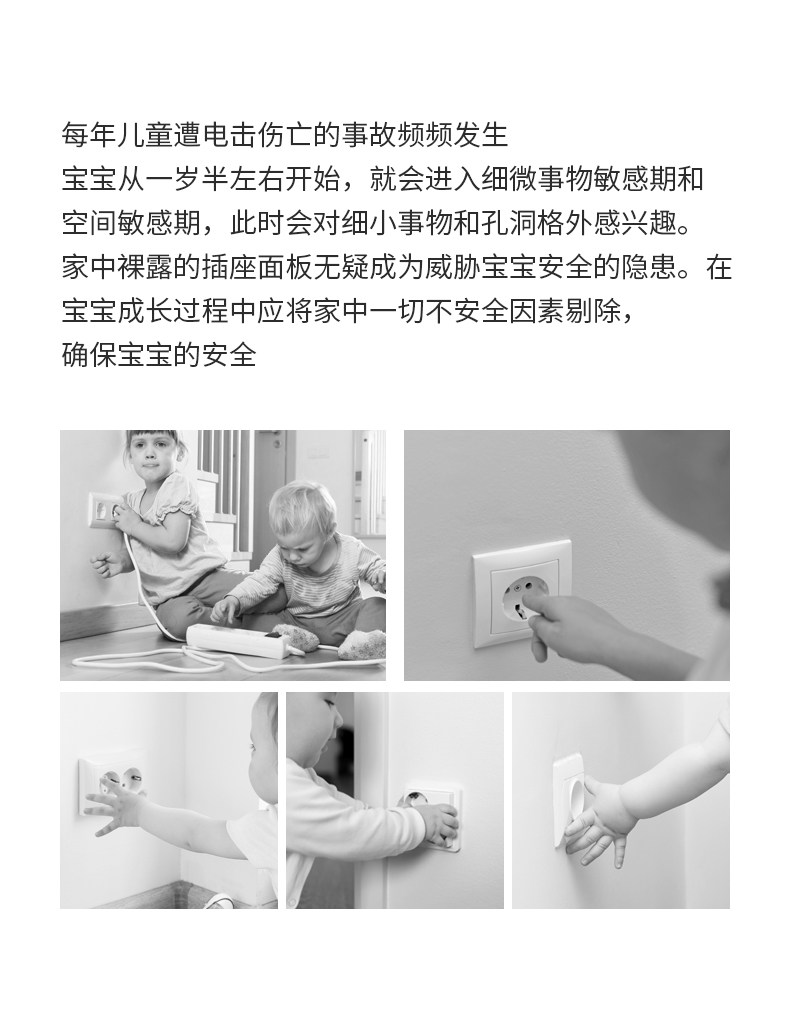 每年儿童遭电击伤亡的事故频频发生

宝宝从一岁半左右开始，就会进入细微事物敏感期和空间敏感期，此时会对细小事物和孔洞格外感兴趣。家中裸露的插座面板无疑成为威胁宝宝安全的隐患。在宝宝成长过程中应将家中一切不安全因素剔除，确保宝宝的安全